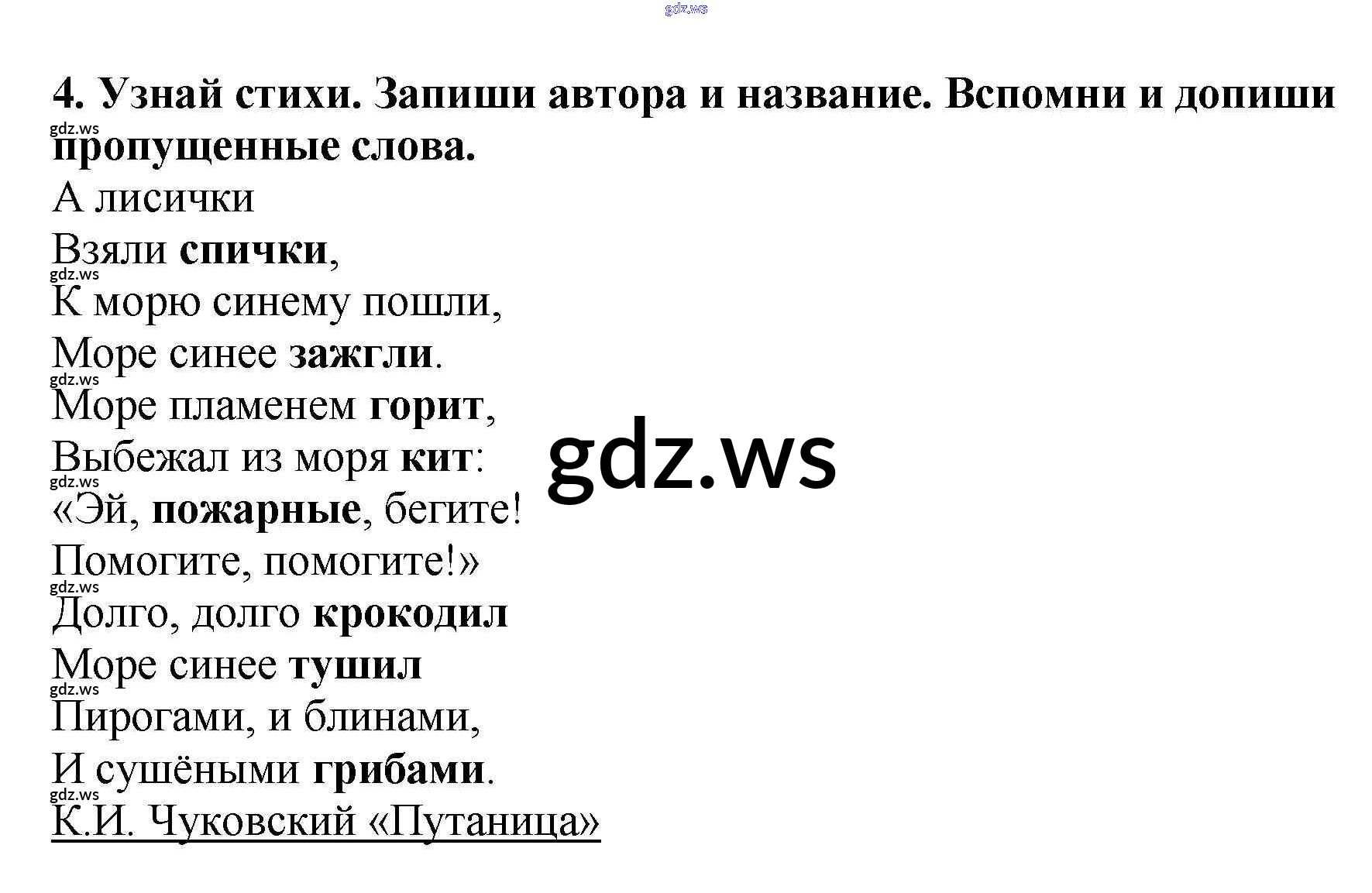 4. Узнай стихи. Запиши автора и название. Вспомни и допиши пропущенные слова.

А лисички
Взяли спички,
К морю синему пошли,
Море синее зажгли.
Море пламенем горит,
Выбежал из моря кит:
«Эй, пожарные, бегите!
Помогите, помогите!»
Долго, долго крокодил
Море синее тушил
Пирогами, и блинами,
И сушёными грибами.

К.И. Чуковский «Путаница»

gdz.ws